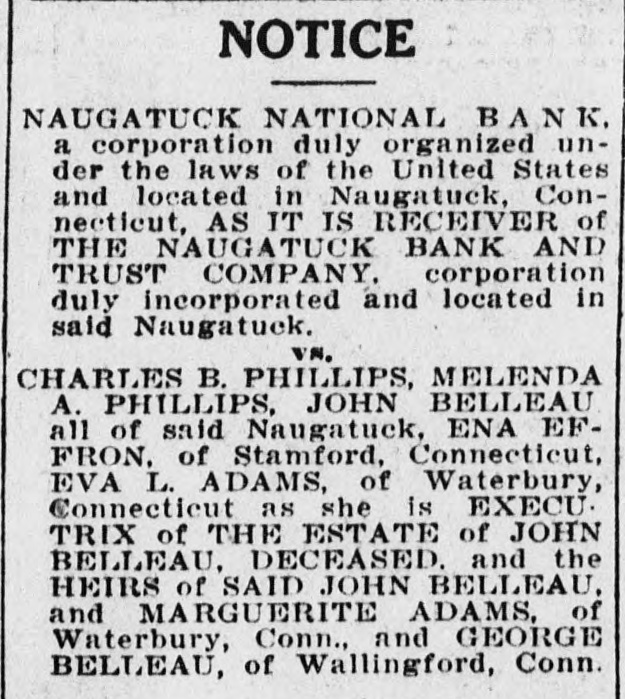 NOTICE

NAUGATUCK NATIONAL BANK, a corporation duly organized under the laws of the United States and located in Naugatuck, Connecticut, AS IT IS RECEIVER of THE NAUGATUCK BANK AND TRUST COMPANY, corporation duly incorporated and located in said Naugatuck.

vs.

CHARLES B. PHILLIPS, MELENDA A. PHILLIPS, JOHN BELLEAU all of said Naugatuck, ENA EFFRON, of Stamford, Connecticut, EVA L. ADAMS, of Waterbury, Connecticut as she is EXECUTRIX of THE ESTATE of JOHN BELLEAU, DECEASED, and the HEIRS of SAID JOHN BELLEAU, and MARGUERITE ADAMS, of Waterbury, Conn., and GEORGE BELLEAU, of Wallingford, Conn.